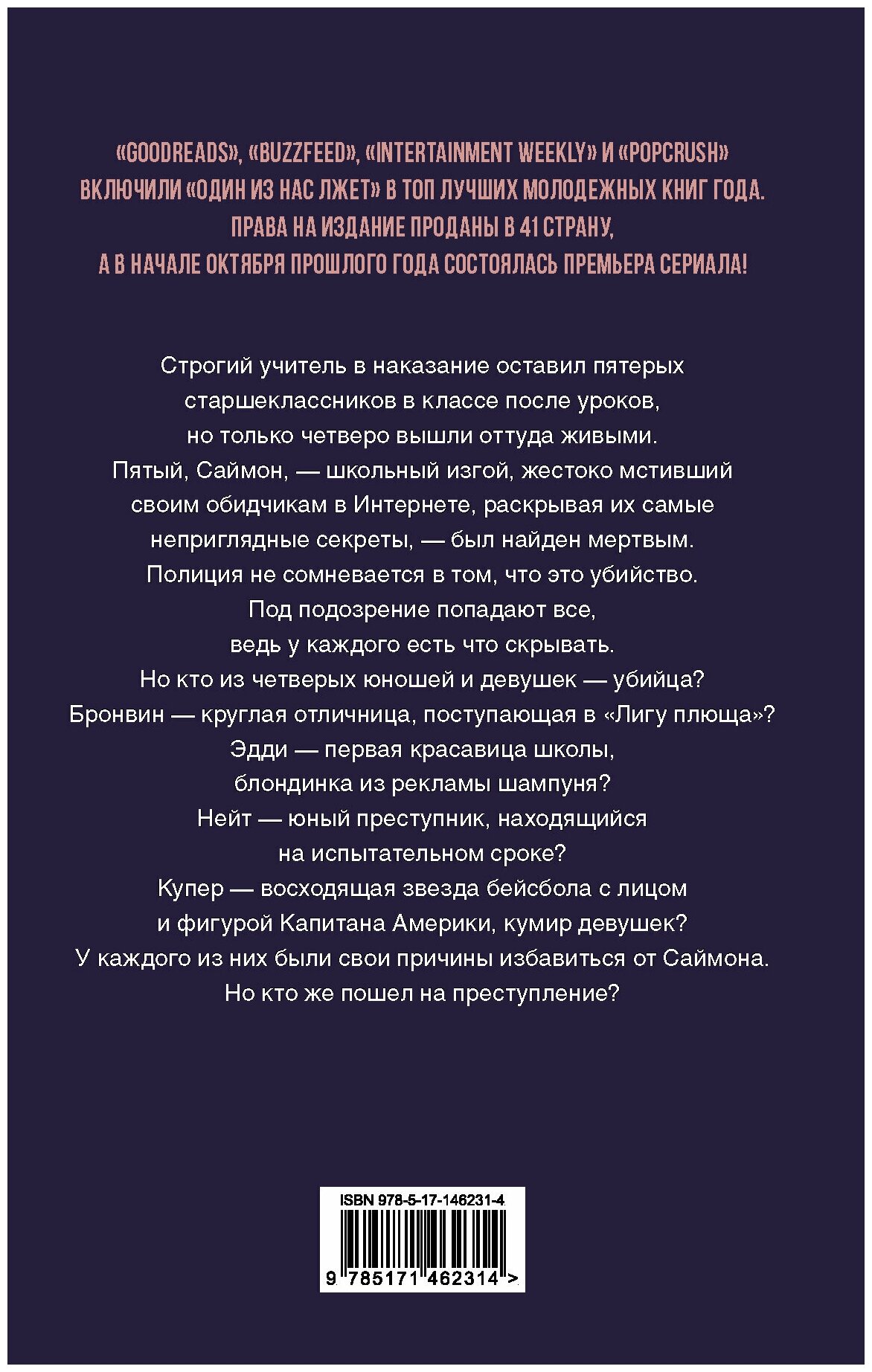 «GOODREADS», «BUZZFEED», «INTERTAINMENT WEEKLY» И «POPCRUSH» ВКЛЮЧИЛИ «ОДИН ИЗ НАС ЛЖЕТ» В ТОП ЛУЧШИХ МОЛОДЕЖНЫХ КНИГ ГОДА. ПРАВА НА ИЗДАНИЕ ПРОДАНЫ В 41 СТРАНУ, А В НАЧАЛЕ ОКТЯБРЯ ПРОШЛОГО ГОДА СОСТОЯЛАСЬ ПРЕМЬЕРА СЕРИАЛА!

Строгий учитель в наказание оставил пятерых старшеклассников в классе после уроков, но только четверо вышли оттуда живыми. Пятый, Саймон, — школьный изгой, жестоко мстивший своим обидчикам в Интернете, раскрывая их самые неприглядные секреты, — был найден мертвым. Полиция не сомневается в том, что это убийство. Под подозрение попадают все, ведь у каждого есть что скрывать. Но кто из четверых юношей и девушек — убийца? Бронвин — круглая отличница, поступающая в «Лигу плюща»? Эдди — первая красавица школы, блондинка из рекламы шампуня? Нейт — юный преступник, находящийся на испытательном сроке? Купер — восходящая звезда бейсбола с лицом и фигурой Капитана Америки, кумир девушек? У каждого из них были свои причины избавиться от Саймона. Но кто же пошел на преступление?

ISBN 978-5-17-146231-4

9 785171 462314 >